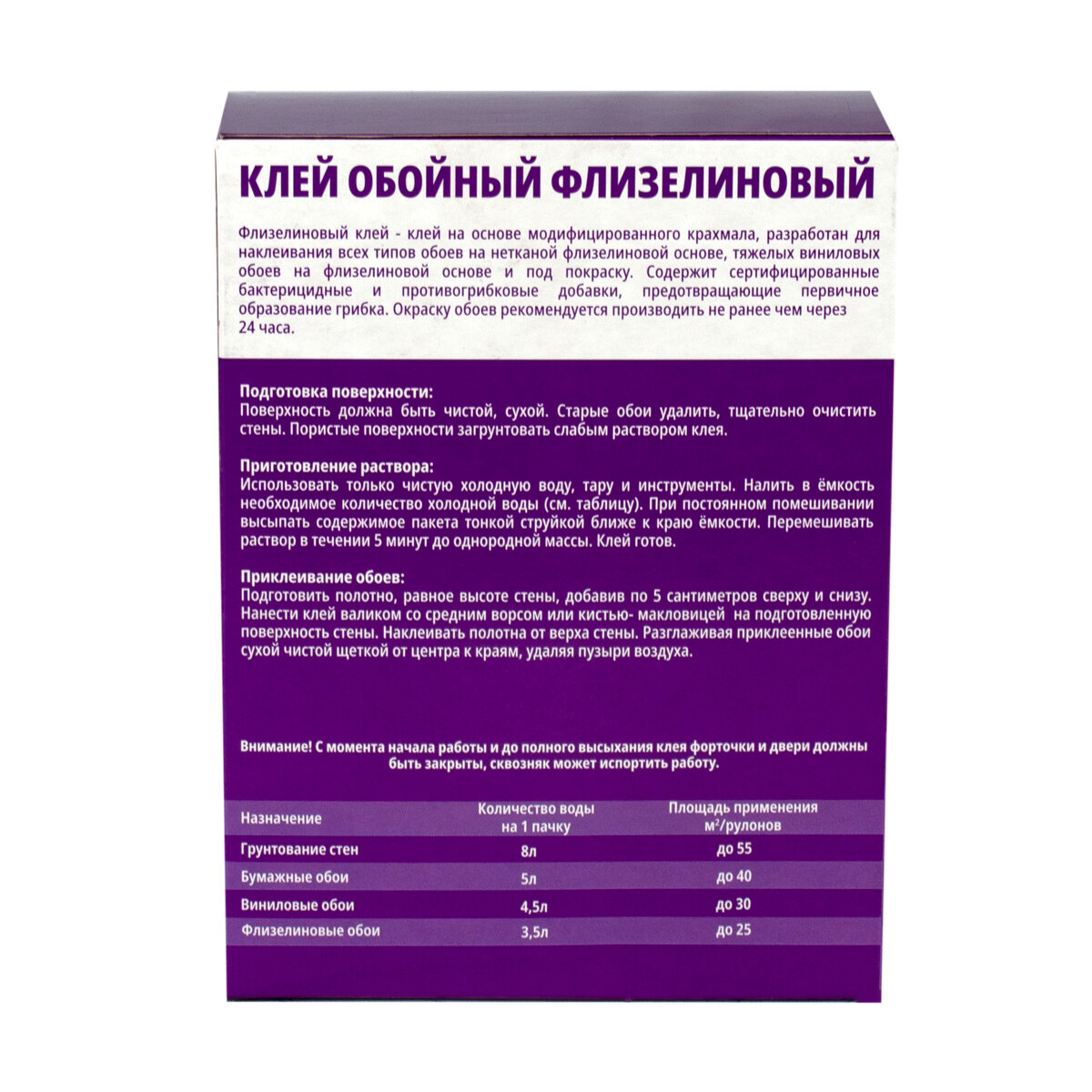 КЛЕЙ ОБОЙНЫЙ ФЛИЗЕЛИНОВЫЙ

Флизелиновый клей - клей на основе модифицированного крахмала, разработан для наклеивания всех типов обоев на нетканой флизелиновой основе, тяжелых виниловых обоев на флизелиновой основе и под покраску. Содержит сертифицированные бактерицидные и противогрибковые добавки, предотвращающие первичное образование грибка. Окраску обоев рекомендуется производить не ранее чем через 24 часа.

Подготовка поверхности:
Поверхность должна быть чистой, сухой. Старые обои удалить, тщательно очистить стены. Пористые поверхности загрунтовать слабым раствором клея.

Приготовление раствора:
Использовать только чистую холодную воду, тару и инструменты. Налить в ёмкость необходимое количество холодной воды (см. таблицу). При постоянном помешивании высыпать содержимое пакета тонкой струйкой ближе к краю ёмкости. Перемешивать раствор в течении 5 минут до однородной массы. Клей готов.

Приклеивание обоев:
Подготовить полотно, равное высоте стены, добавив по 5 сантиметров сверху и снизу. Нанести клей валиком со средним ворсом или кистью- макловицей на подготовленную поверхность стены. Наклеивать полотна от верха стены. Разглаживая приклеенные обои сухой чистой щеткой от центра к краям, удаляя пузыри воздуха.

Внимание! С момента начала работы и до полного высыхания клея форточки и двери должны быть закрыты, сквозняк может испортить работу.

| Назначение | Количество воды на 1 пачку | Площадь применения $м^2$/рулонов |
|---|---|---|
| Грунтование стен | 8л | до 55 |
| Бумажные обои | 5л | до 40 |
| Виниловые обои | 4,5л | до 30 |
| Флизелиновые обои | 3,5л | до 25 |